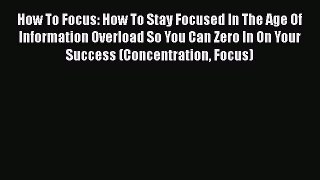 How To Focus: How To Stay Focused In The Age Of Information Overload So You Can Zero In On Your Success (Concentration, Focus)